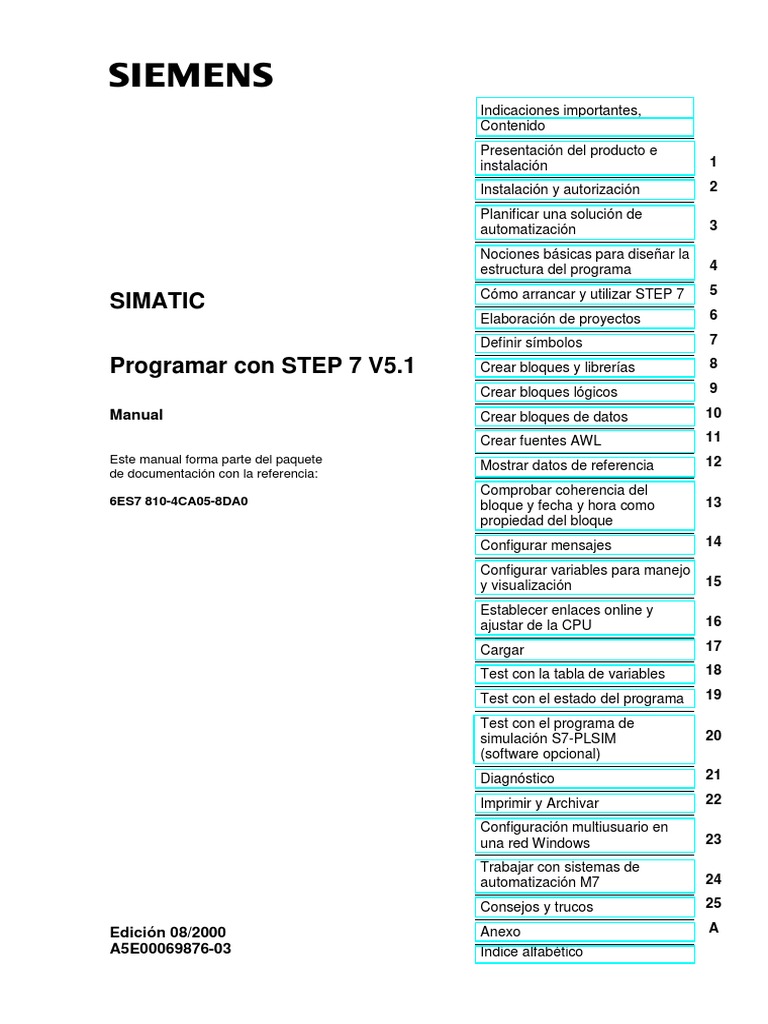 SIEMENS

SIMATIC

Programar con STEP 7 V5.1

Manual

Este manual forma parte del paquete de documentación con la referencia:

6ES7 810-4CA05-8DA0

Edición 08/2000
A5E00069876-03

Indicaciones importantes, Contenido

Presentación del producto e instalación 1

Instalación y autorización 2

Planificar una solución de automatización 3

Nociones básicas para diseñar la estructura del programa 4

Cómo arrancar y utilizar STEP 7 5

Elaboración de proyectos 6

Definir símbolos 7

Crear bloques y librerías 8

Crear bloques lógicos 9

Crear bloques de datos 10

Crear fuentes AWL 11

Mostrar datos de referencia 12

Comprobar coherencia del bloque y fecha y hora como propiedad del bloque 13

Configurar mensajes 14

Configurar variables para manejo y visualización 15

Establecer enlaces online y ajustar de la CPU 16

Cargar 17

Test con la tabla de variables 18

Test con el estado del programa 19

Test con el programa de simulación S7-PLSIM (software opcional) 20

Diagnóstico 21

Imprimir y Archivar 22

Configuración multiusuario en una red Windows 23

Trabajar con sistemas de automatización M7 24

Consejos y trucos 25

Anexo A

Indice alfabético